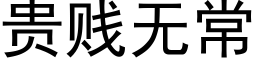 贵贱无常